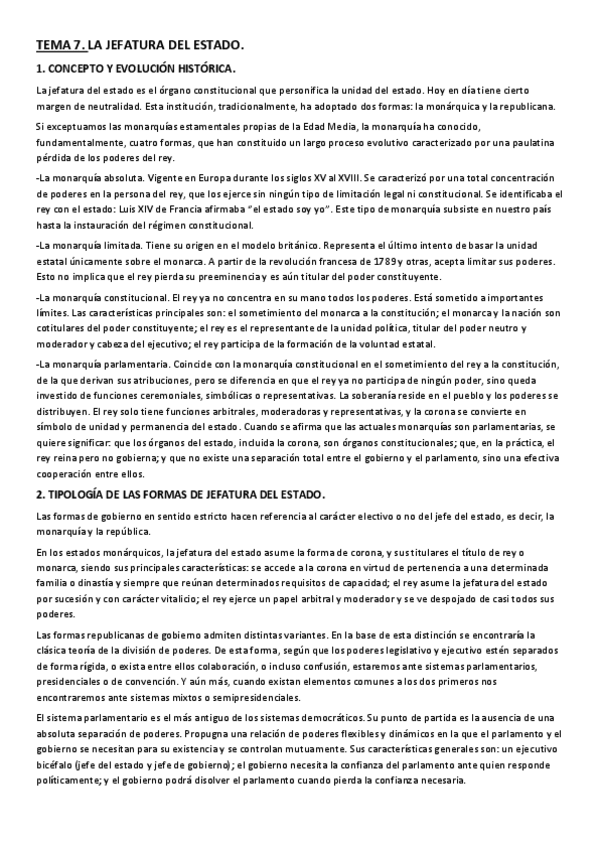 TEMA 7. LA JEFATURA DEL ESTADO.

1. CONCEPTO Y EVOLUCIÓN HISTÓRICA.

La jefatura del estado es el órgano constitucional que personifica la unidad del estado. Hoy en día tiene cierto margen de neutralidad. Esta institución, tradicionalmente, ha adoptado dos formas: la monárquica y la republicana.

Si exceptuamos las monarquías estamentales propias de la Edad Media, la monarquía ha conocido, fundamentalmente, cuatro formas, que han constituido un largo proceso evolutivo caracterizado por una paulatina pérdida de los poderes del rey.

-La monarquía absoluta. Vigente en Europa durante los siglos XV al XVIII. Se caracterizó por una total concentración de poderes en la persona del rey, que los ejerce sin ningún tipo de limitación legal ni constitucional. Se identificaba el rey con el estado: Luis XIV de Francia afirmaba "el estado soy yo". Este tipo de monarquía subsiste en nuestro país hasta la instauración del régimen constitucional.

-La monarquía limitada. Tiene su origen en el modelo británico. Representa el último intento de basar la unidad estatal únicamente sobre el monarca. A partir de la revolución francesa de 1789 y otras, acepta limitar sus poderes. Esto no implica que el rey pierda su preeminencia y es aún titular del poder constituyente.

-La monarquía constitucional. El rey ya no concentra en su mano todos los poderes. Está sometido a importantes límites. Las características principales son: el sometimiento del monarca a la constitución; el monarca y la nación son cotitulares del poder constituyente; el rey es el representante de la unidad política, titular del poder neutro y moderador y cabeza del ejecutivo; el rey participa de la formación de la voluntad estatal.

-La monarquía parlamentaria. Coincide con la monarquía constitucional en el sometimiento del rey a la constitución, de la que derivan sus atribuciones, pero se diferencia en que el rey ya no participa de ningún poder, sino queda investido de funciones ceremoniales, simbólicas o representativas. La soberanía reside en el pueblo y los poderes se distribuyen. El rey solo tiene funciones arbitrales, moderadoras y representativas, y la corona se convierte en símbolo de unidad y permanencia del estado. Cuando se afirma que las actuales monarquías son parlamentarias, se quiere significar: que los órganos del estado, incluida la corona, son órganos constitucionales; que, en la práctica, el rey reina pero no gobierna; y que no existe una separación total entre el gobierno y el parlamento, sino una efectiva cooperación entre ellos.

2. TIPOLOGÍA DE LAS FORMAS DE JEFATURA DEL ESTADO.

Las formas de gobierno en sentido estricto hacen referencia al carácter electivo o no del jefe del estado, es decir, la monarquía y la república.

En los estados monárquicos, la jefatura del estado asume la forma de corona, y sus titulares el título de rey o monarca, siendo sus principales características: se accede a la corona en virtud de pertenencia a una determinada familia o dinastía y siempre que reúnan determinados requisitos de capacidad; el rey asume la jefatura del estado por sucesión y con carácter vitalicio; el rey ejerce un papel arbitral y moderador y se ve despojado de casi todos sus poderes.

Las formas republicanas de gobierno admiten distintas variantes. En la base de esta distinción se encontraría la clásica teoría de la división de poderes. De esta forma, según que los poderes legislativo y ejecutivo estén separados de forma rígida, o exista entre ellos colaboración, o incluso confusión, estaremos ante sistemas parlamentarios, presidenciales o de convención. Y aún más, cuando existan elementos comunes a los dos primeros nos encontraremos ante sistemas mixtos o semipresidenciales.

El sistema parlamentario es el más antiguo de los sistemas democráticos. Su punto de partida es la ausencia de una absoluta separación de poderes. Propugna una relación de poderes flexibles y dinámicos en la que el parlamento y el gobierno se necesitan para su existencia y se controlan mutuamente. Sus características generales son: un ejecutivo bicéfalo (jefe del estado y jefe de gobierno); el gobierno necesita la confianza del parlamento ante quien responde políticamente; y el gobierno podrá disolver el parlamento cuando pierda la confianza necesaria.